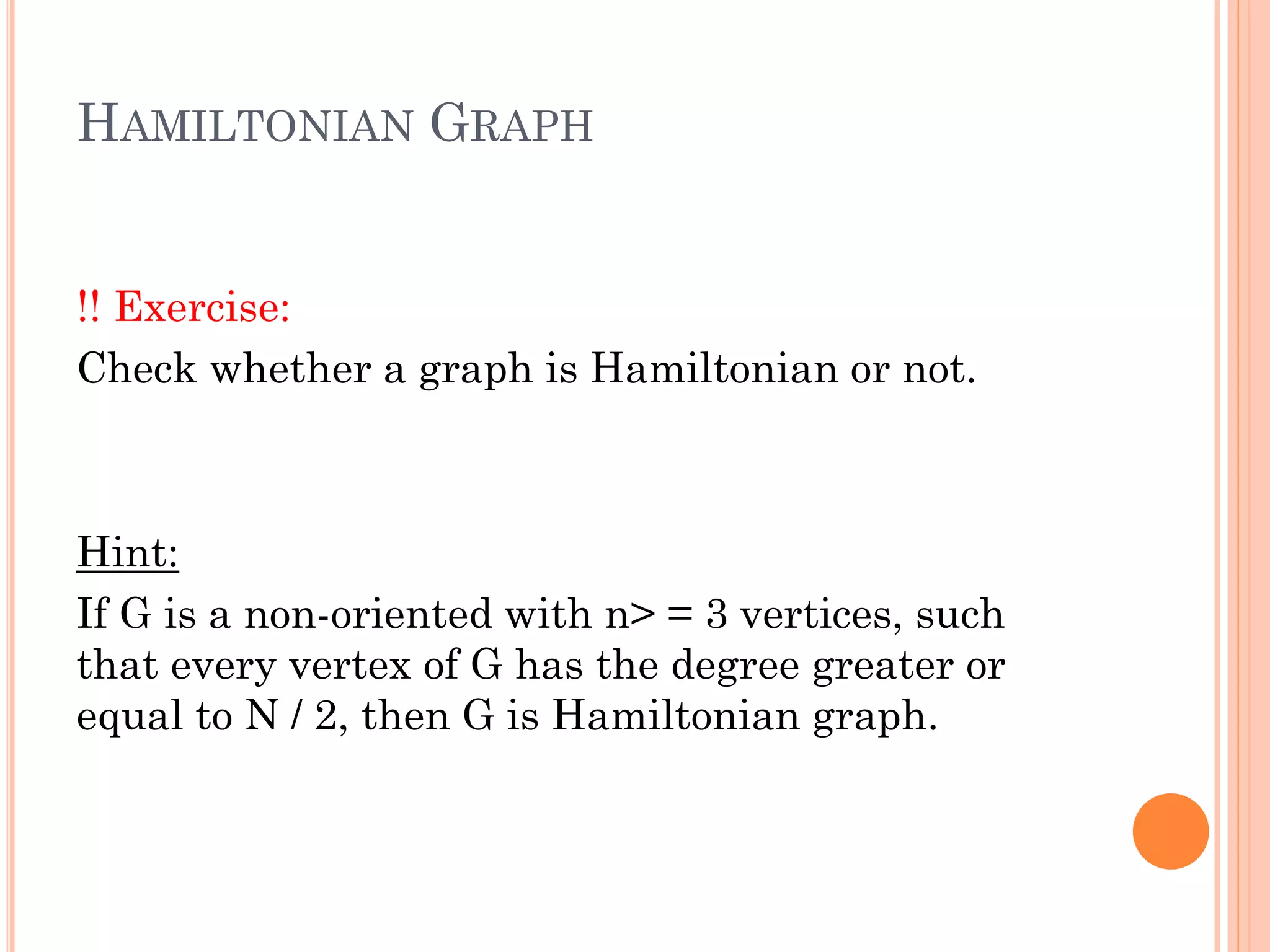 HAMILTONIAN GRAPH

!! Exercise:

Check whether a graph is Hamiltonian or not.

Hint:

If G is a non-oriented with n> = 3 vertices, such that every vertex of G has the degree greater or equal to N / 2, then G is Hamiltonian graph.